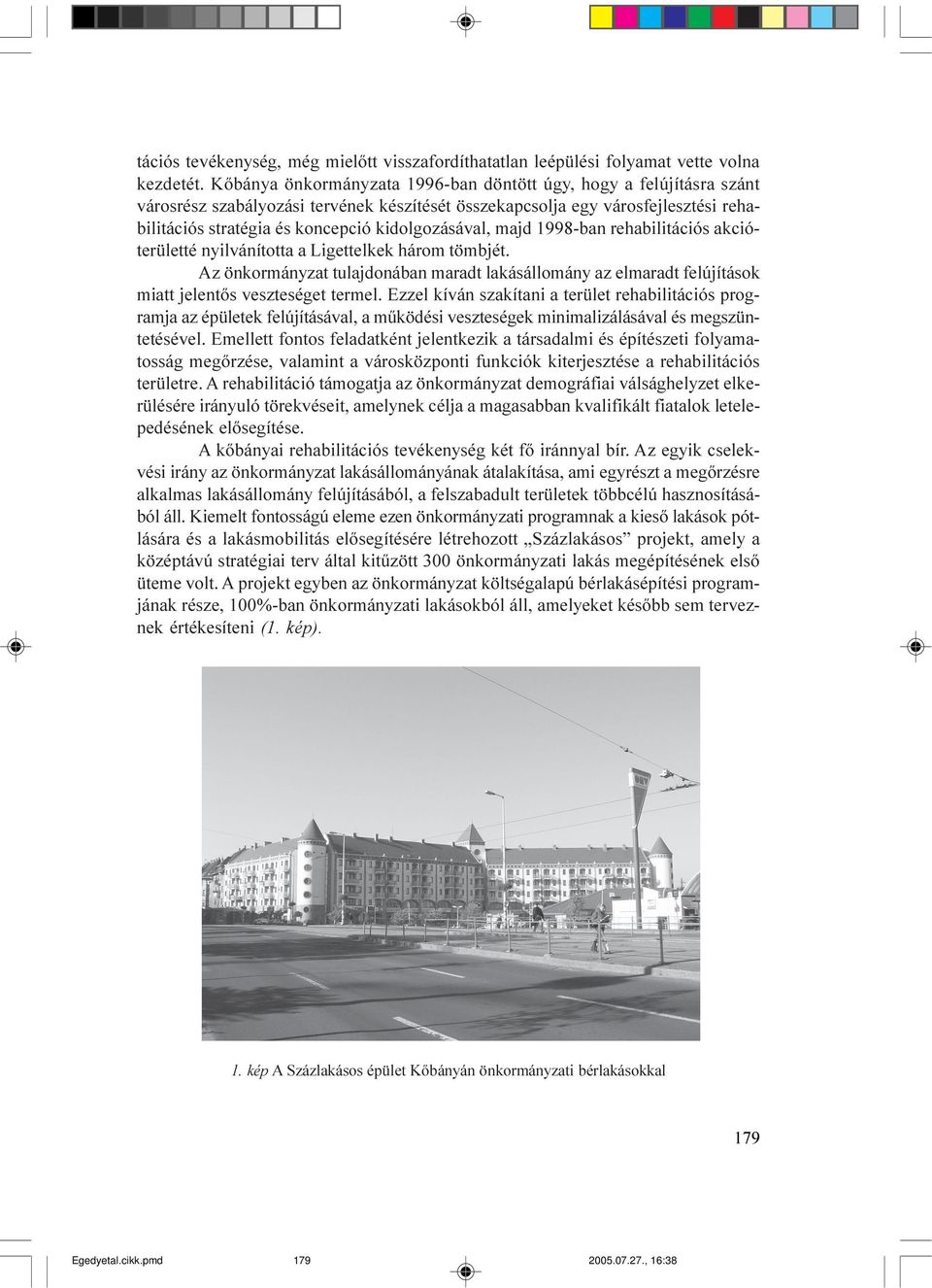 tációs tevékenység, még mielőtt visszafordíthatatlan leépülési folyamat vette volna kezdetét. Kőbánya önkormányzata 1996-ban döntött úgy, hogy a felújításra szánt városrész szabályozási tervének készítését összekapcsolja egy városfejlesztési rehabilitációs stratégia és koncepció kidolgozásával, majd 1998-ban rehabilitációs akcióterületté nyilvánította a Ligettelkek három tömbjét.

Az önkormányzat tulajdonában maradt lakásállomány az elmaradt felújítások miatt jelentős veszteséget termel. Ezzel kíván szakítani a terület rehabilitációs programja az épületek felújításával, a működési veszteségek minimalizálásával és megszüntetésével. Emellett fontos feladatként jelentkezik a társadalmi és építészeti folyamatosság megőrzése, valamint a városközponti funkciók kiterjesztése a rehabilitációs területre. A rehabilitáció támogatja az önkormányzat demográfiai válsághelyzet elkerülésére irányuló törekvéseit, amelynek célja a magasabban kvalifikált fiatalok letelepedésének elősegítése.

A kőbányai rehabilitációs tevékenység két fő iránnyal bír. Az egyik cselekvési irány az önkormányzat lakásállományának átalakítása, ami egyrészt a megőrzésre alkalmas lakásállomány felújításából, a felszabadult területek többcélú hasznosításából áll. Kiemelt fontosságú eleme ezen önkormányzati programnak a kieső lakások pótlására és a lakásmobilitás elősegítésére létrehozott „Százlakásos” projekt, amely a középtávú stratégiai terv által kitűzött 300 önkormányzati lakás megépítésének első üteme volt. A projekt egyben az önkormányzat költségalapú bérlakásépítési programjának része, 100%-ban önkormányzati lakásokból áll, amelyeket később sem terveznek értékesíteni (1. kép).

1. kép A Százlakásos épület Kőbányán önkormányzati bérlakásokkal

179

Egedyetal.cikk.pmd 179 2005.07.27., 16:38